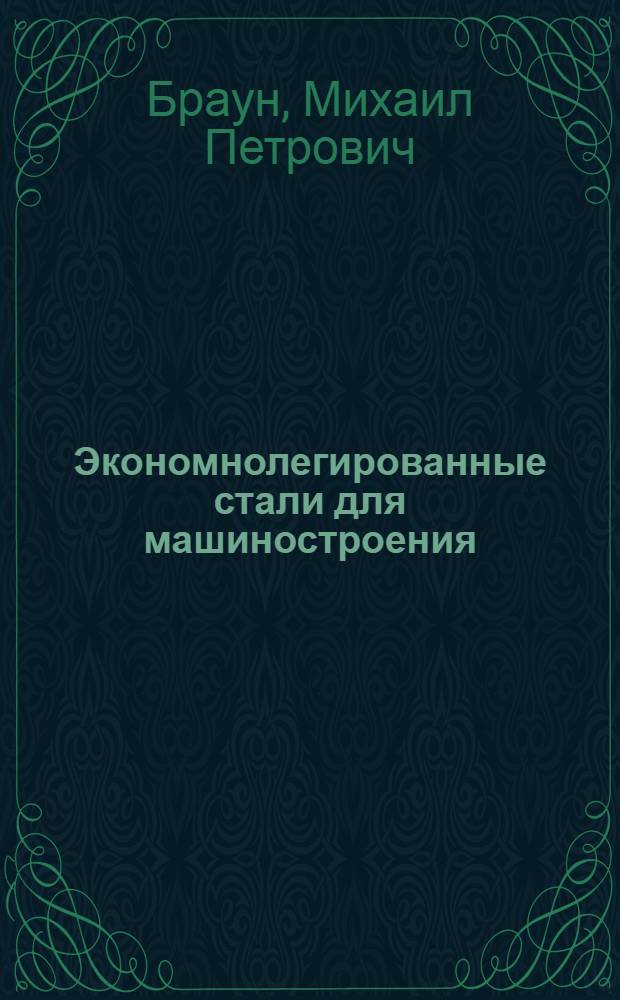 Браун, Михаил Петрович

Экономнолегированные стали для машиностроения